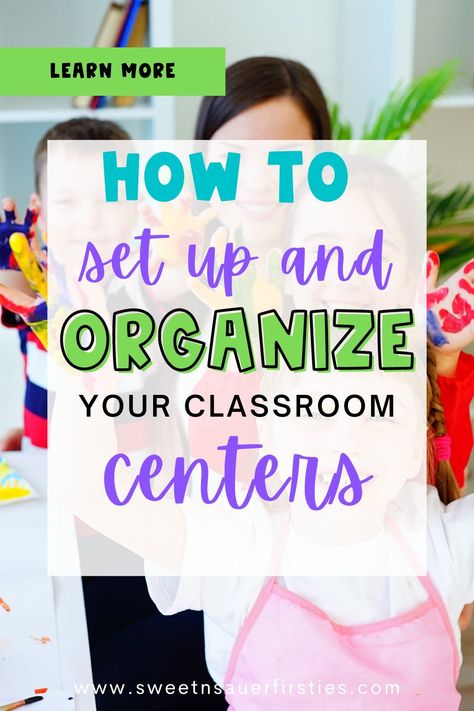 LEARN MORE

HOW TO
set up and
ORGANIZE
YOUR CLASSROOM
centers

www.sweetnsauerfirsties.com